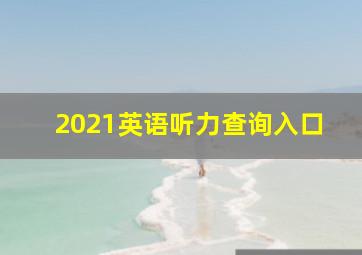 2021英语听力查询入口